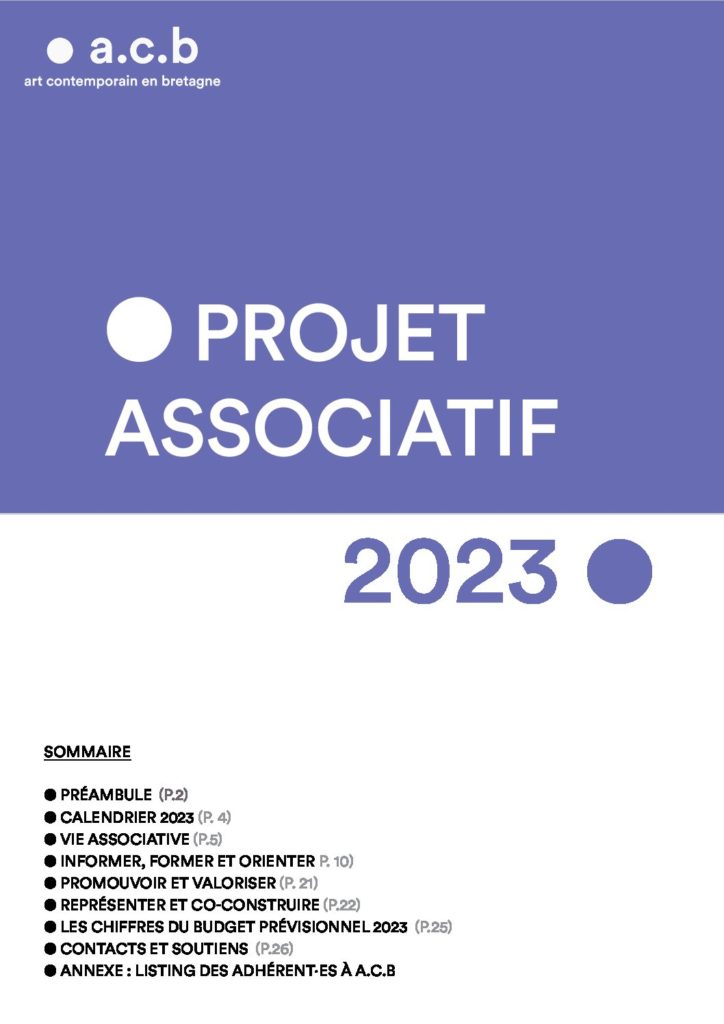 ● a.c.b
art contemporain en bretagne

● PROJET ASSOCIATIF

2023 ●

SOMMAIRE

● PRÉAMBULE (P.2)
● CALENDRIER 2023 (P. 4)
● VIE ASSOCIATIVE (P.5)
● INFORMER, FORMER ET ORIENTER P. 10)
● PROMOUVOIR ET VALORISER (P. 21)
● REPRÉSENTER ET CO-CONSTRUIRE (P.22)
● LES CHIFFRES DU BUDGET PRÉVISIONNEL 2023 (P.25)
● CONTACTS ET SOUTIENS (P.26)
● ANNEXE : LISTING DES ADHÉRENT·ES À A.C.B